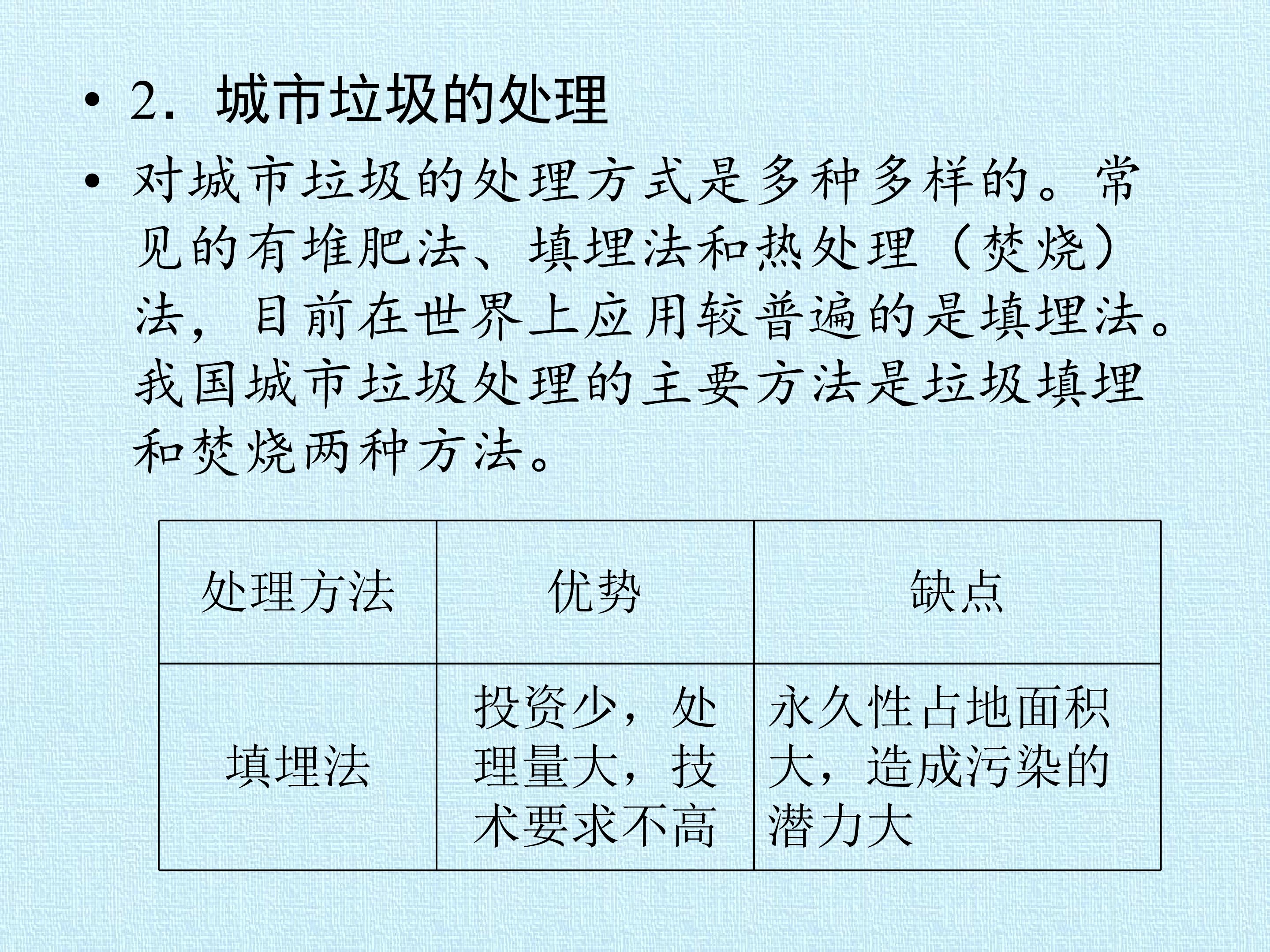 • 2．城市垃圾的处理

• 对城市垃圾的处理方式是多种多样的。常见的有堆肥法、填埋法和热处理（焚烧）法，目前在世界上应用较普遍的是填埋法。我国城市垃圾处理的主要方法是垃圾填埋和焚烧两种方法。

| 处理方法 | 优势 | 缺点 |
|---|---|---|
| 填埋法 | 投资少，处理量大，技术要求不高 | 永久性占地面积大，造成污染的潜力大 |